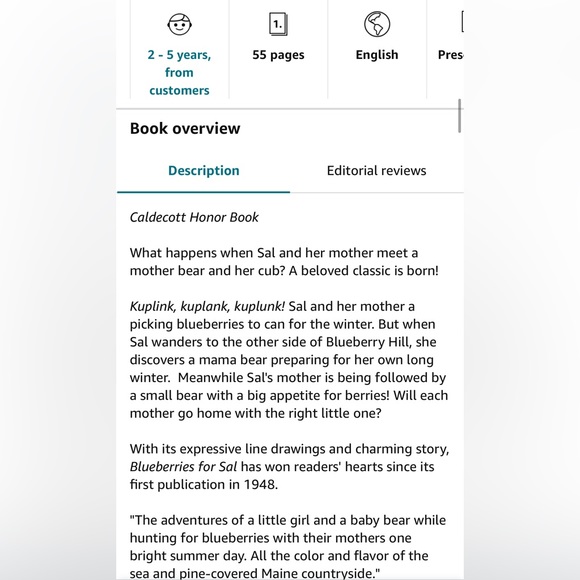 2 - 5 years, from customers

1.

55 pages

English

Pres

Book overview

Description

Editorial reviews

Caldecott Honor Book

What happens when Sal and her mother meet a mother bear and her cub? A beloved classic is born!

Kuplink, kuplank, kuplunk! Sal and her mother a picking blueberries to can for the winter. But when Sal wanders to the other side of Blueberry Hill, she discovers a mama bear preparing for her own long winter. Meanwhile Sal's mother is being followed by a small bear with a big appetite for berries! Will each mother go home with the right little one?

With its expressive line drawings and charming story, Blueberries for Sal has won readers' hearts since its first publication in 1948.

"The adventures of a little girl and a baby bear while hunting for blueberries with their mothers one bright summer day. All the color and flavor of the sea and pine-covered Maine countryside."